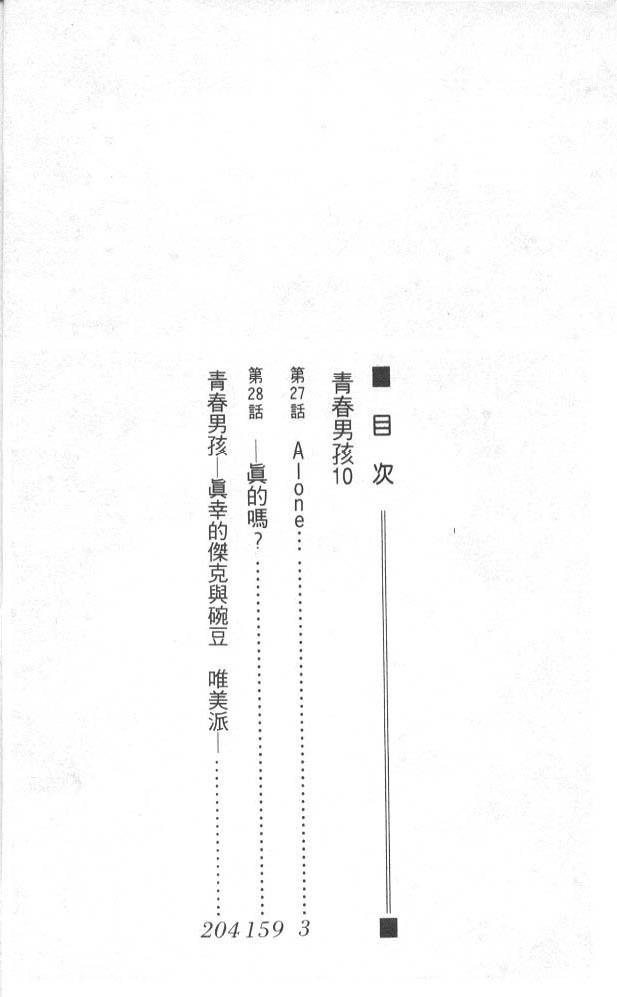 ■目次

青春男孩10

第27話 Alone 3

第28話 —眞的嗎? 159

青春男孩—眞幸的傑克與碗豆 唯美派— 204